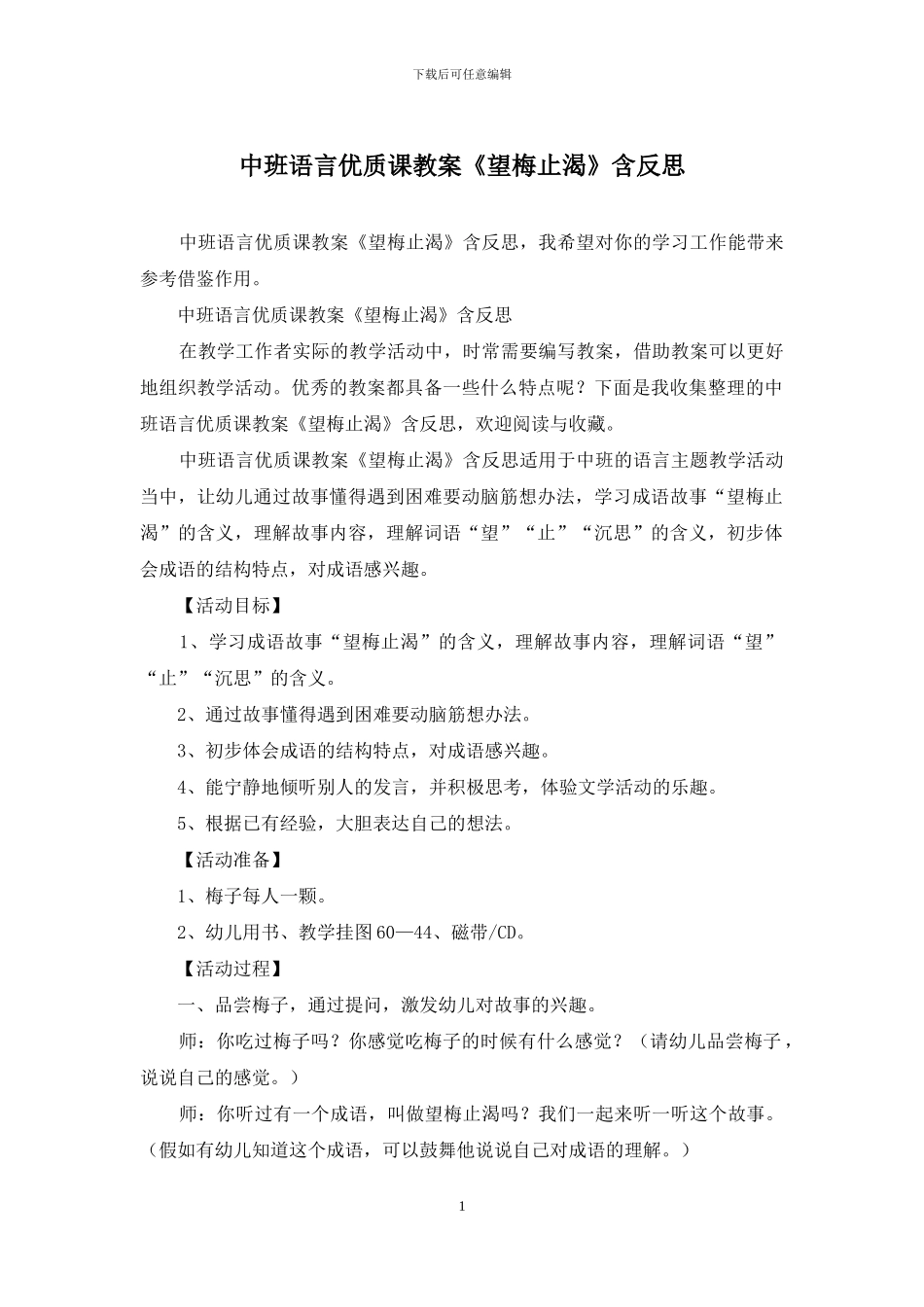 下载后可任意编辑

中班语言优质课教案《望梅止渴》含反思

中班语言优质课教案《望梅止渴》含反思，我希望对你的学习工作能带来参考借鉴作用。

中班语言优质课教案《望梅止渴》含反思

在教学工作者实际的教学活动中，时常需要编写教案，借助教案可以更好地组织教学活动。优秀的教案都具备一些什么特点呢？下面是我收集整理的中班语言优质课教案《望梅止渴》含反思，欢迎阅读与收藏。

中班语言优质课教案《望梅止渴》含反思适用于中班的语言主题教学活动当中，让幼儿通过故事懂得遇到困难要动脑筋想办法，学习成语故事“望梅止渴”的含义，理解故事内容，理解词语“望”“止”“沉思”的含义，初步体会成语的结构特点，对成语感兴趣。

【活动目标】

1、学习成语故事“望梅止渴”的含义，理解故事内容，理解词语“望”“止”“沉思”的含义。

2、通过故事懂得遇到困难要动脑筋想办法。

3、初步体会成语的结构特点，对成语感兴趣。

4、能宁静地倾听别人的发言，并积极思考，体验文学活动的乐趣。

5、根据已有经验，大胆表达自己的想法。

【活动准备】

1、梅子每人一颗。

2、幼儿用书、教学挂图60—44、磁带/CD。

【活动过程】

一、品尝梅子，通过提问，激发幼儿对故事的兴趣。

师：你吃过梅子吗？你感觉吃梅子的时候有什么感觉？（请幼儿品尝梅子，说说自己的感觉。）

师：你听过有一个成语，叫做望梅止渴吗？我们一起来听一听这个故事。（假如有幼儿知道这个成语，可以鼓舞他说说自己对成语的理解。）

1